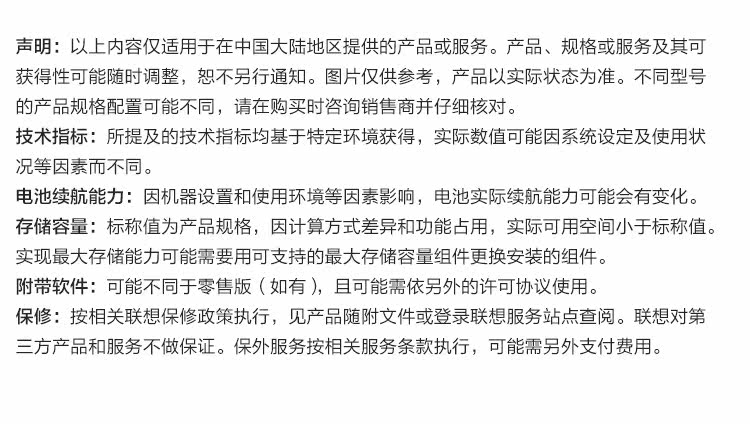 声明：以上内容仅适用于在中国大陆地区提供的产品或服务。产品、规格或服务及其可获得性可能随时调整，恕不另行通知。图片仅供参考，产品以实际状态为准。不同型号的产品规格配置可能不同，请在购买时咨询销售商并仔细核对。

技术指标：所提及的技术指标均基于特定环境获得，实际数值可能因系统设定及使用状况等因素而不同。

电池续航能力：因机器设置和使用环境等因素影响，电池实际续航能力可能会有变化。

存储容量：标称值为产品规格，因计算方式差异和功能占用，实际可用空间小于标称值。实现最大存储能力可能需要用可支持的最大存储容量组件更换安装的组件。

附带软件：可能不同于零售版（如有），且可能需依另外的许可协议使用。

保修：按相关联想保修政策执行，见产品随附文件或登录联想服务站点查阅。联想对第三方产品和服务不做保证。保外服务按相关服务条款执行，可能需另外支付费用。